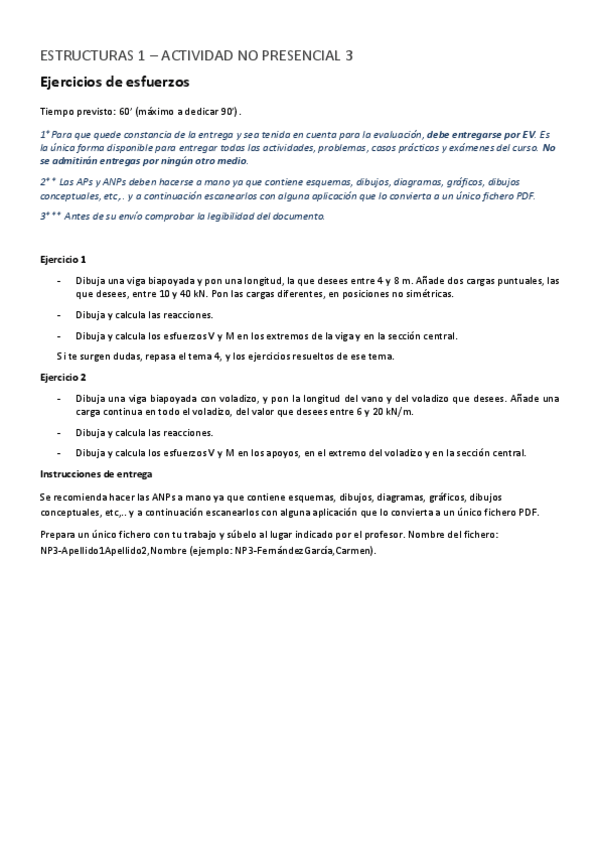 ESTRUCTURAS 1 – ACTIVIDAD NO PRESENCIAL 3

Ejercicios de esfuerzos

Tiempo previsto: 60' (máximo a dedicar 90').

1* Para que quede constancia de la entrega y sea tenida en cuenta para la evaluación, debe entregarse por EV. Es la única forma disponible para entregar todas las actividades, problemas, casos prácticos y exámenes del curso. No se admitirán entregas por ningún otro medio.

2** Las APs y ANPs deben hacerse a mano ya que contiene esquemas, dibujos, diagramas, gráficos, dibujos conceptuales, etc,. y a continuación escanearlos con alguna aplicación que lo convierta a un único fichero PDF.

3*** Antes de su envío comprobar la legibilidad del documento.

Ejercicio 1

- Dibuja una viga biapoyada y pon una longitud, la que desees entre 4 y 8 m. Añade dos cargas puntuales, las que desees, entre 10 y 40 kN. Pon las cargas diferentes, en posiciones no simétricas.
- Dibuja y calcula las reacciones.
- Dibuja y calcula los esfuerzos V y M en los extremos de la viga y en la sección central.

Si te surgen dudas, repasa el tema 4, y los ejercicios resueltos de ese tema.

Ejercicio 2

- Dibuja una viga biapoyada con voladizo, y pon la longitud del vano y del voladizo que desees. Añade una carga continua en todo el voladizo, del valor que desees entre 6 y 20 kN/m.
- Dibuja y calcula las reacciones.
- Dibuja y calcula los esfuerzos V y M en los apoyos, en el extremo del voladizo y en la sección central.

Instrucciones de entrega

Se recomienda hacer las ANPs a mano ya que contiene esquemas, dibujos, diagramas, gráficos, dibujos conceptuales, etc,.. y a continuación escanearlos con alguna aplicación que lo convierta a un único fichero PDF.

Prepara un único fichero con tu trabajo y súbelo al lugar indicado por el profesor. Nombre del fichero: NP3-Apellido1Apellido2,Nombre (ejemplo: NP3-FernándezGarcía,Carmen).